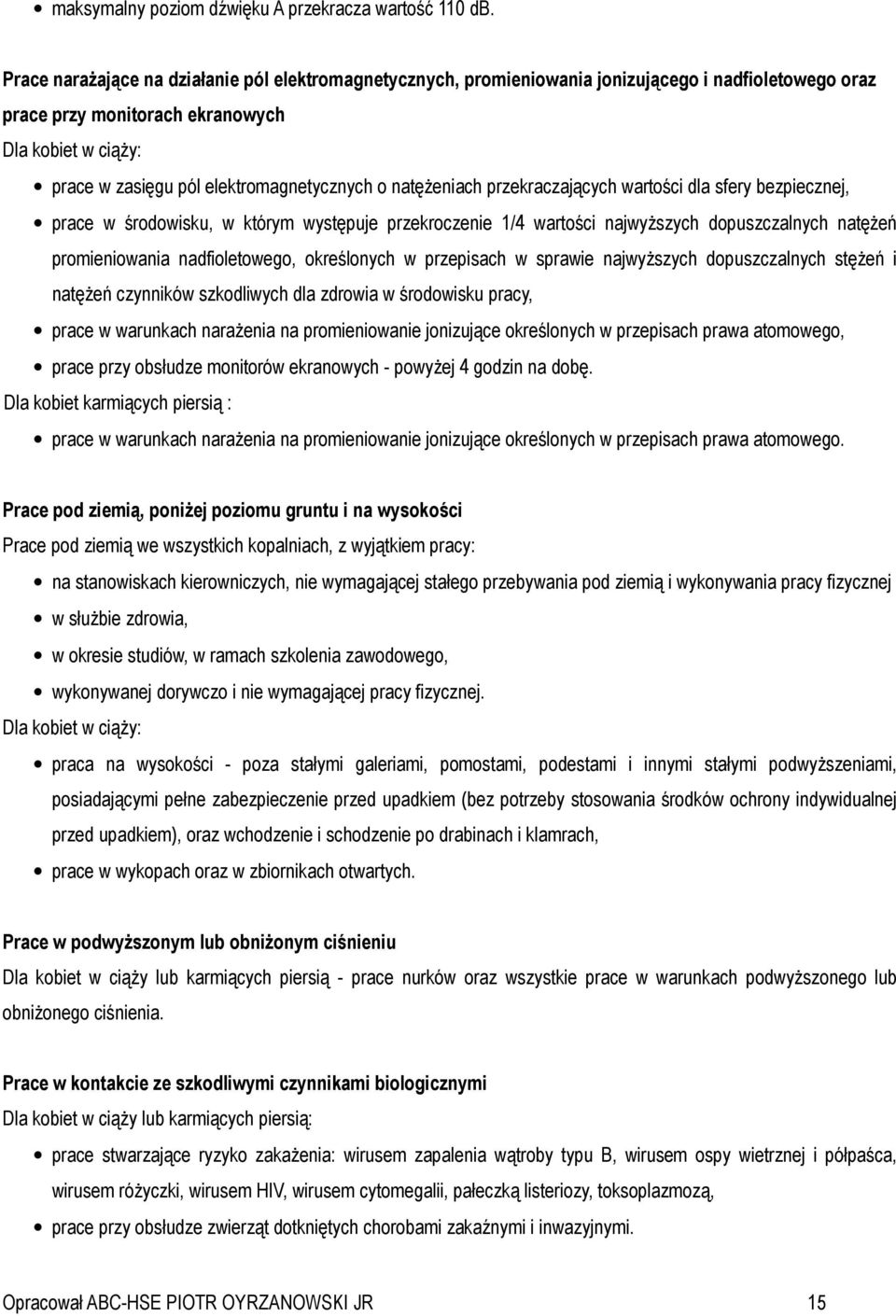 • maksymalny poziom dźwięku A przekracza wartość 110 dB.

Prace narażające na działanie pól elektromagnetycznych, promieniowania jonizującego i nadfioletowego oraz prace przy monitorach ekranowych

Dla kobiet w ciąży:

• prace w zasięgu pól elektromagnetycznych o natężeniach przekraczających wartości dla sfery bezpiecznej,
• prace w środowisku, w którym występuje przekroczenie 1/4 wartości najwyższych dopuszczalnych natężeń promieniowania nadfioletowego, określonych w przepisach w sprawie najwyższych dopuszczalnych stężeń i natężeń czynników szkodliwych dla zdrowia w środowisku pracy,
• prace w warunkach narażenia na promieniowanie jonizujące określonych w przepisach prawa atomowego,
• prace przy obsłudze monitorów ekranowych - powyżej 4 godzin na dobę.

Dla kobiet karmiących piersią :

• prace w warunkach narażenia na promieniowanie jonizujące określonych w przepisach prawa atomowego.

Prace pod ziemią, poniżej poziomu gruntu i na wysokości

Prace pod ziemią we wszystkich kopalniach, z wyjątkiem pracy:

• na stanowiskach kierowniczych, nie wymagającej stałego przebywania pod ziemią i wykonywania pracy fizycznej
• w służbie zdrowia,
• w okresie studiów, w ramach szkolenia zawodowego,
• wykonywanej dorywczo i nie wymagającej pracy fizycznej.

Dla kobiet w ciąży:

• praca na wysokości - poza stałymi galeriami, pomostami, podestami i innymi stałymi podwyższeniami, posiadającymi pełne zabezpieczenie przed upadkiem (bez potrzeby stosowania środków ochrony indywidualnej przed upadkiem), oraz wchodzenie i schodzenie po drabinach i klamrach,
• prace w wykopach oraz w zbiornikach otwartych.

Prace w podwyższonym lub obniżonym ciśnieniu

Dla kobiet w ciąży lub karmiących piersią - prace nurków oraz wszystkie prace w warunkach podwyższonego lub obniżonego ciśnienia.

Prace w kontakcie ze szkodliwymi czynnikami biologicznymi

Dla kobiet w ciąży lub karmiących piersią:

• prace stwarzające ryzyko zakażenia: wirusem zapalenia wątroby typu B, wirusem ospy wietrznej i półpaśca, wirusem różyczki, wirusem HIV, wirusem cytomegalii, pałeczką listeriozy, toksoplazmozą,
• prace przy obsłudze zwierząt dotkniętych chorobami zakaźnymi i inwazyjnymi.

Opracował ABC-HSE PIOTR OYRZANOWSKI JR 15